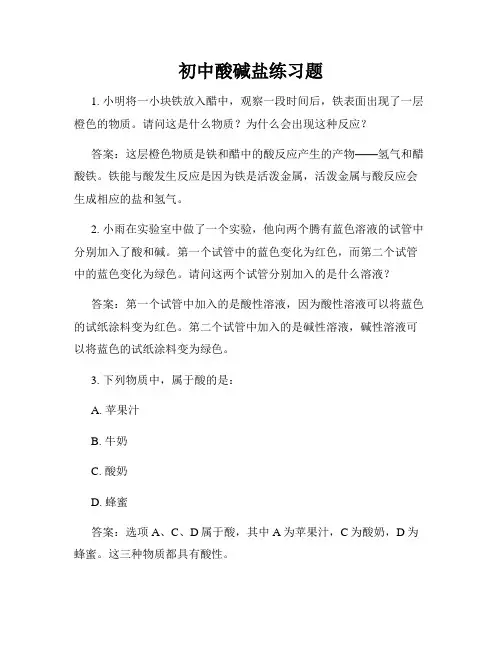 初中酸碱盐练习题

1. 小明将一小块铁放入醋中，观察一段时间后，铁表面出现了一层橙色的物质。请问这是什么物质？为什么会出现这种反应？

答案：这层橙色物质是铁和醋中的酸反应产生的产物——氢气和醋酸铁。铁能与酸发生反应是因为铁是活泼金属，活泼金属与酸反应会生成相应的盐和氢气。

2. 小雨在实验室中做了一个实验，他向两个腾有蓝色溶液的试管中分别加入了酸和碱。第一个试管中的蓝色变化为红色，而第二个试管中的蓝色变化为绿色。请问这两个试管分别加入的是什么溶液？

答案：第一个试管中加入的是酸性溶液，因为酸性溶液可以将蓝色的试纸涂料变为红色。第二个试管中加入的是碱性溶液，碱性溶液可以将蓝色的试纸涂料变为绿色。

3. 下列物质中，属于酸的是：

A. 苹果汁

B. 牛奶

C. 酸奶

D. 蜂蜜

答案：选项 A、C、D 属于酸，其中 A 为苹果汁，C 为酸奶，D 为蜂蜜。这三种物质都具有酸性。